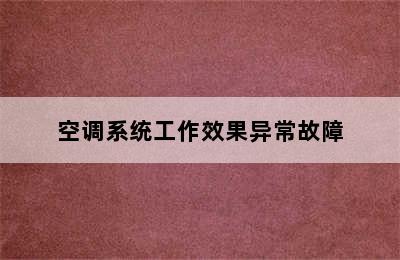 空调系统工作效果异常故障